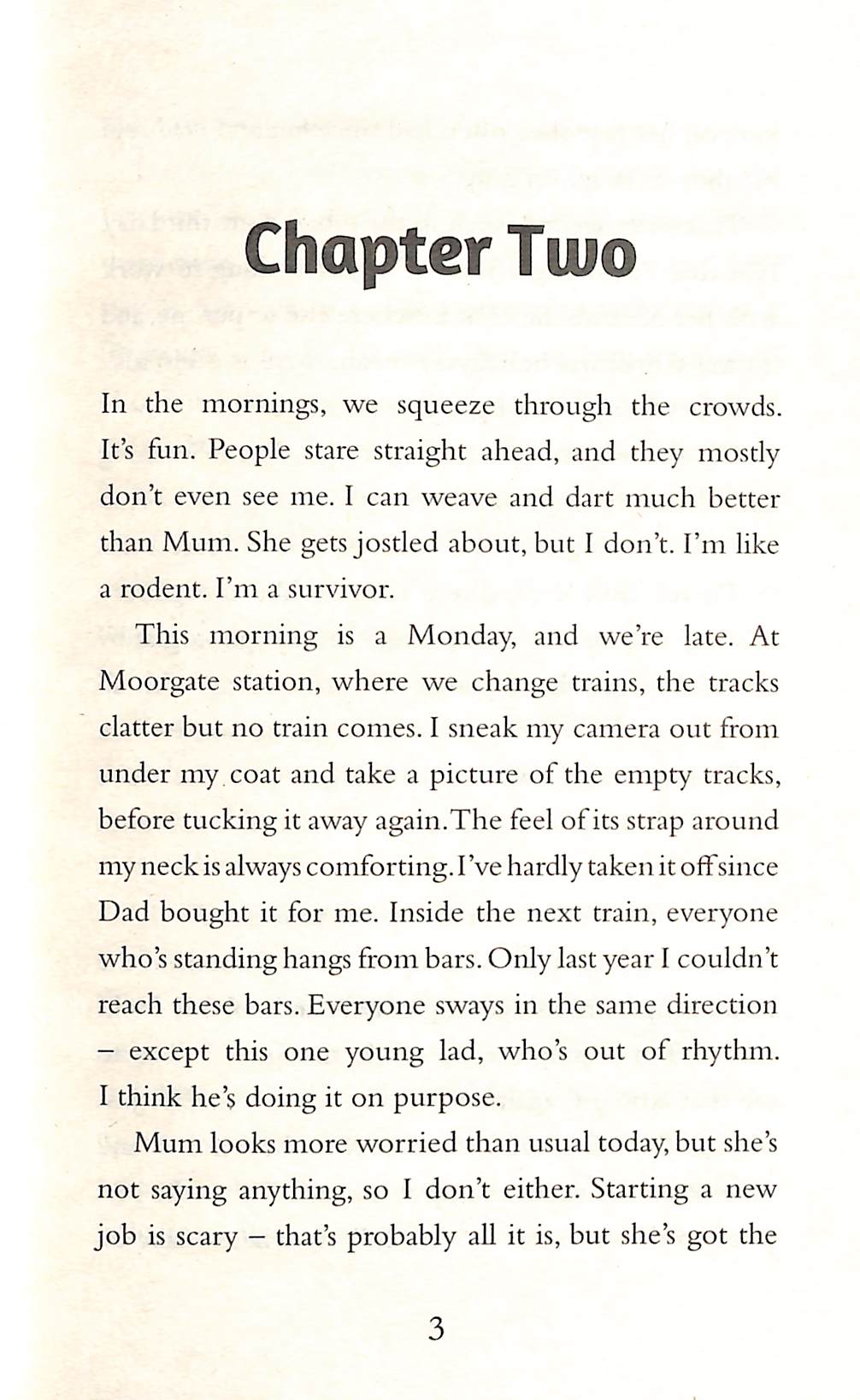 Chapter Two

In the mornings, we squeeze through the crowds. It's fun. People stare straight ahead, and they mostly don't even see me. I can weave and dart much better than Mum. She gets jostled about, but I don't. I'm like a rodent. I'm a survivor.

This morning is a Monday, and we're late. At Moorgate station, where we change trains, the tracks clatter but no train comes. I sneak my camera out from under my coat and take a picture of the empty tracks, before tucking it away again. The feel of its strap around my neck is always comforting. I've hardly taken it off since Dad bought it for me. Inside the next train, everyone who's standing hangs from bars. Only last year I couldn't reach these bars. Everyone sways in the same direction – except this one young lad, who's out of rhythm. I think he's doing it on purpose.

Mum looks more worried than usual today, but she's not saying anything, so I don't either. Starting a new job is scary – that's probably all it is, but she's got the

3